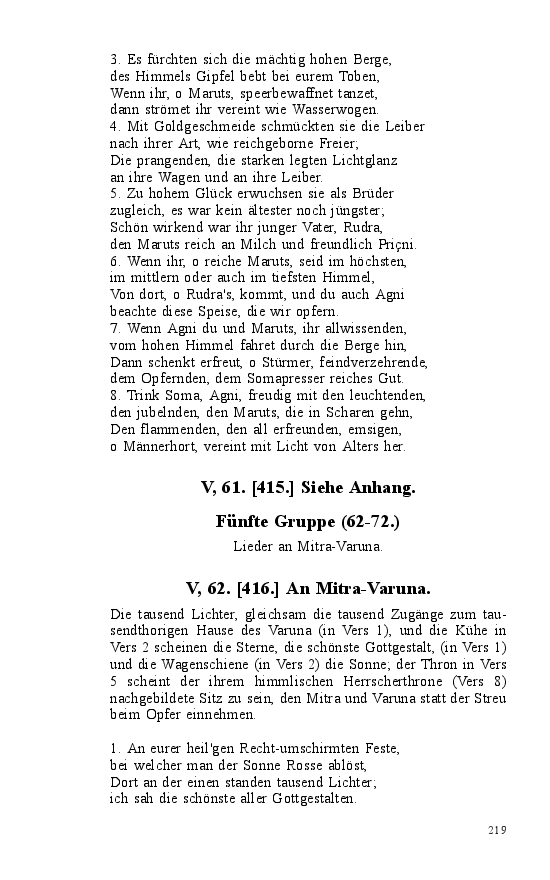 3. Es fürchten sich die mächtig hohen Berge,
des Himmels Gipfel bebt bei eurem Toben,
Wenn ihr, o Maruts, speerbewaffnet tanzet,
dann strömet ihr vereint wie Wasserwogen.
4. Mit Goldgeschmeide schmückten sie die Leiber
nach ihrer Art, wie reichgeborne Freier;
Die prangenden, die starken legten Lichtglanz
an ihre Wagen und an ihre Leiber.
5. Zu hohem Glück erwuchsen sie als Brüder
zugleich, es war kein ältester noch jüngster;
Schön wirkend war ihr junger Vater, Rudra,
den Maruts reich an Milch und freundlich Priçni.
6. Wenn ihr, o reiche Maruts, seid im höchsten,
im mittlern oder auch im tiefsten Himmel,
Von dort, o Rudra's, kommt, und du auch Agni
beachte diese Speise, die wir opfern.
7. Wenn Agni du und Maruts, ihr allwissenden,
vom hohen Himmel fahret durch die Berge hin,
Dann schenkt erfreut, o Stürmer, feindverzehrende,
dem Opfernden, dem Somapresser reiches Gut.
8. Trink Soma, Agni, freudig mit den leuchtenden,
den jubelnden, den Maruts, die in Scharen gehn,
Den flammenden, den all erfreunden, emsigen,
o Männerhort, vereint mit Licht von Alters her.

V, 61. [415.] Siehe Anhang.

Fünfte Gruppe (62-72.)

Lieder an Mitra-Varuna.

V, 62. [416.] An Mitra-Varuna.

Die tausend Lichter, gleichsam die tausend Zugänge zum tausendthorigen Hause des Varuna (in Vers 1), und die Kühe in Vers 2 scheinen die Sterne, die schönste Gottgestalt, (in Vers 1) und die Wagenschiene (in Vers 2) die Sonne; der Thron in Vers 5 scheint der ihrem himmlischen Herrscherthrone (Vers 8) nachgebildete Sitz zu sein, den Mitra und Varuna statt der Streu beim Opfer einnehmen.

1. An eurer heil'gen Recht-umschirmten Feste,
bei welcher man der Sonne Rosse ablöst,
Dort an der einen standen tausend Lichter;
ich sah die schönste aller Gottgestalten.

219